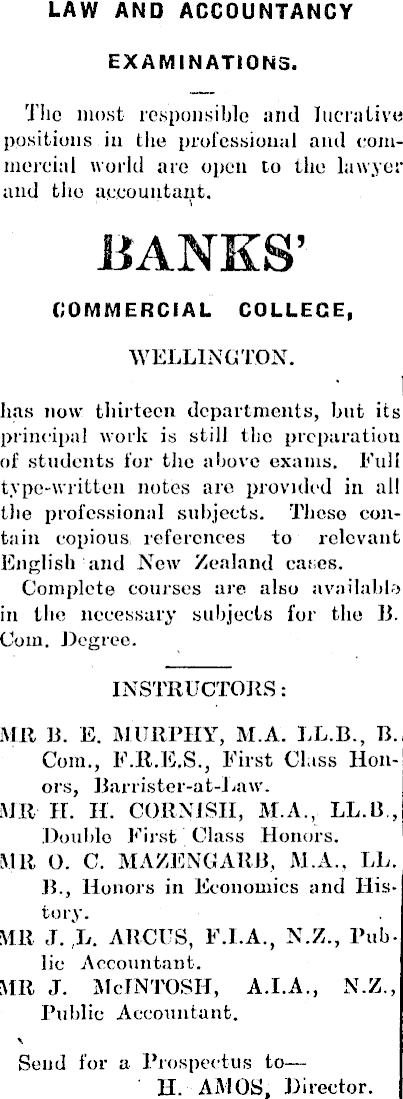 LAW AND ACCOUNTANCY

EXAMINATIONS.

The most responsible and lucrative positions in the professional and commercial world are open to the lawyer and the accountant.

BANKS'

COMMERCIAL COLLEGE,

WELLINGTON.

has now thirteen departments, but its principal work is still the preparation of students for the above exams. Full type-written notes are provided in all the professional subjects. These contain copious references to relevant English and New Zealand cases.

Complete courses are also available in the necessary subjects for the B. Com. Degree.

INSTRUCTORS:

MR B. E. MURPHY, M.A. LL.B., B. Com., F.R.E.S., First Class Honors, Barrister-at-Law.
MR H. H. CORNISH, M.A., LL.B., Double First Class Honors.
MR O. C. MAZENGARB, M.A., LL. B., Honors in Economics and History.
MR J. L. ARCUS, F.I.A., N.Z., Public Accountant.
MR J. McINTOSH, A.I.A., N.Z., Public Accountant.

Send for a Prospectus to—
H. AMOS, Director.